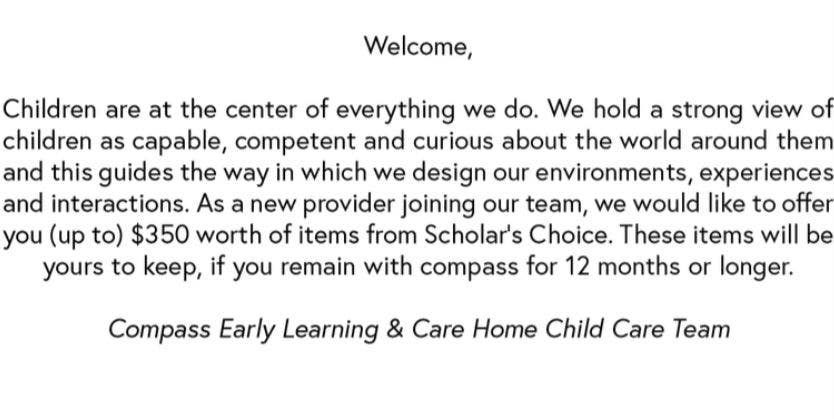 Welcome,

Children are at the center of everything we do. We hold a strong view of children as capable, competent and curious about the world around them and this guides the way in which we design our environments, experiences and interactions. As a new provider joining our team, we would like to offer you (up to) \$350 worth of items from Scholar's Choice. These items will be yours to keep, if you remain with compass for 12 months or longer.

Compass Early Learning & Care Home Child Care Team